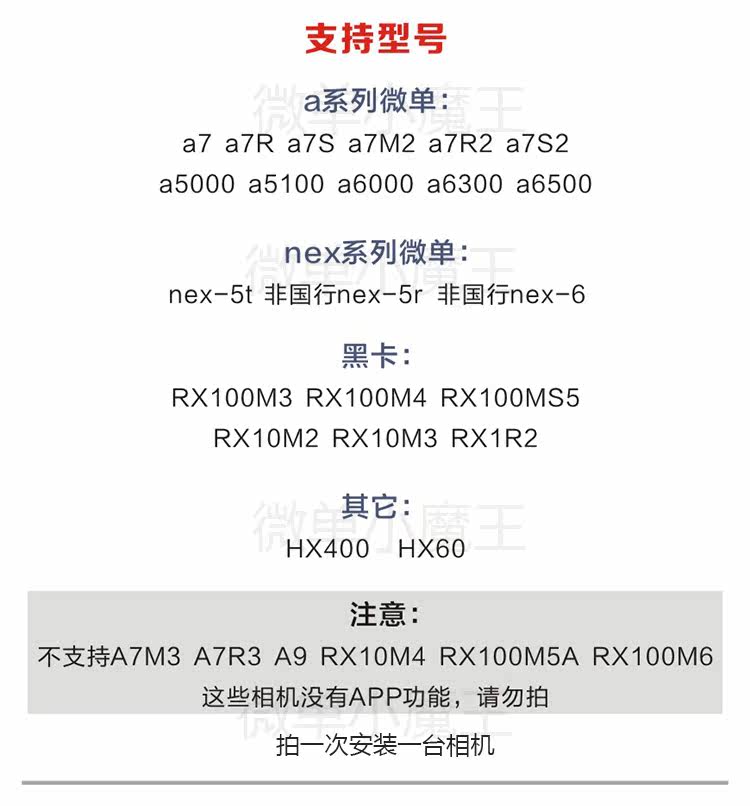 支持型号

微单小魔王

a系列微单：
a7 a7R a7S a7M2 a7R2 a7S2
a5000 a5100 a6000 a6300 a6500

微单小魔王

nex系列微单：
nex-5t 非国行nex-5r 非国行nex-6

黑卡：
RX100M3 RX100M4 RX100MS5
RX10M2 RX10M3 RX1R2

微单小魔王

其它：
HX400 HX60

注意：
不支持A7M3 A7R3 A9 RX10M4 RX100M5A RX100M6
这些相机没有APP功能，请勿拍

微单小魔王

拍一次安装一台相机